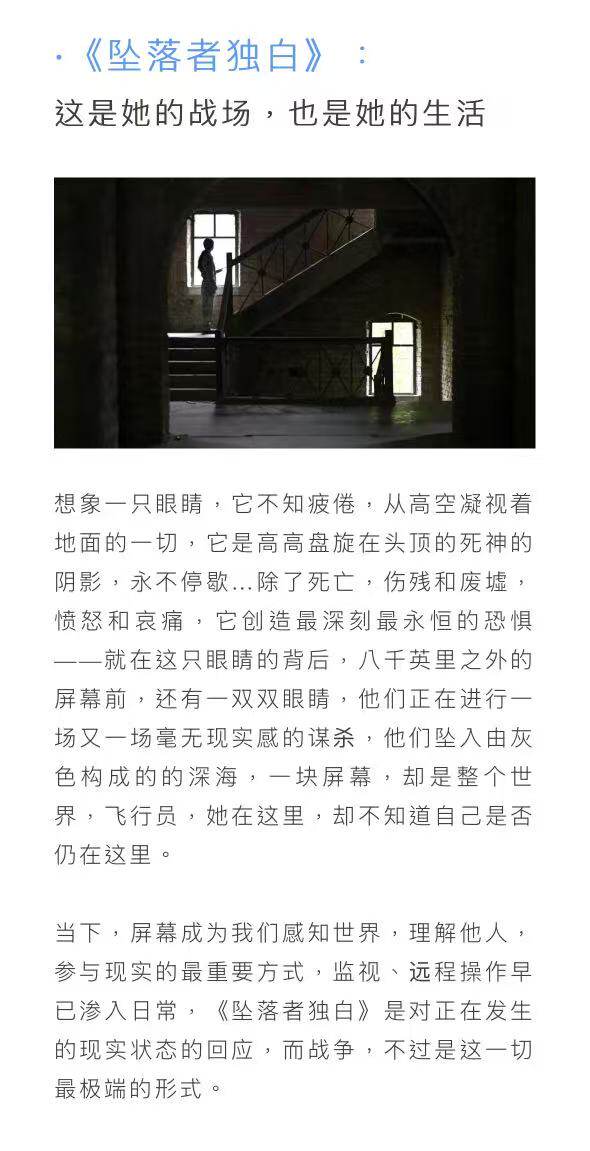 ·《坠落者独白》：

这是她的战场，也是她的生活

想象一只眼睛，它不知疲倦，从高空凝视着地面的一切，它是高高盘旋在头顶的死神的阴影，永不停歇...除了死亡，伤残和废墟，愤怒和哀痛，它创造最深刻最永恒的恐惧——就在这只眼睛的背后，八千英里之外的屏幕前，还有一双双眼睛，他们正在进行一场又一场毫无现实感的谋杀，他们坠入由灰色构成的的深海，一块屏幕，却是整个世界，飞行员，她在这里，却不知道自己是否仍在这里。

当下，屏幕成为我们感知世界，理解他人，参与现实的最重要方式，监视、远程操作早已渗入日常，《坠落者独白》是对正在发生的现实状态的回应，而战争，不过是这一切最极端的形式。